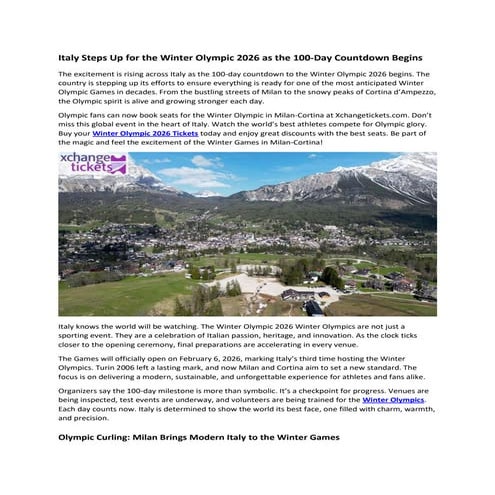 Italy Steps Up for the Winter Olympic 2026 as the 100-Day Countdown Begins

The excitement is rising across Italy as the 100-day countdown to the Winter Olympic 2026 begins. The country is stepping up its efforts to ensure everything is ready for one of the most anticipated Winter Olympic Games in decades. From the bustling streets of Milan to the snowy peaks of Cortina d'Ampezzo, the Olympic spirit is alive and growing stronger each day.

Olympic fans can now book seats for the Winter Olympic in Milan-Cortina at Xchangetickets.com. Don't miss this global event in the heart of Italy. Watch the world's best athletes compete for Olympic glory. Buy your Winter Olympic 2026 Tickets today and enjoy great discounts with the best seats. Be part of the magic and feel the excitement of the Winter Games in Milan-Cortina!

xchange tickets

Italy knows the world will be watching. The Winter Olympic 2026 Winter Olympics are not just a sporting event. They are a celebration of Italian passion, heritage, and innovation. As the clock ticks closer to the opening ceremony, final preparations are accelerating in every venue.

The Games will officially open on February 6, 2026, marking Italy's third time hosting the Winter Olympics. Turin 2006 left a lasting mark, and now Milan and Cortina aim to set a new standard. The focus is on delivering a modern, sustainable, and unforgettable experience for athletes and fans alike.

Organizers say the 100-day milestone is more than symbolic. It's a checkpoint for progress. Venues are being inspected, test events are underway, and volunteers are being trained for the Winter Olympics. Each day counts now. Italy is determined to show the world its best face, one filled with charm, warmth, and precision.

Olympic Curling: Milan Brings Modern Italy to the Winter Games